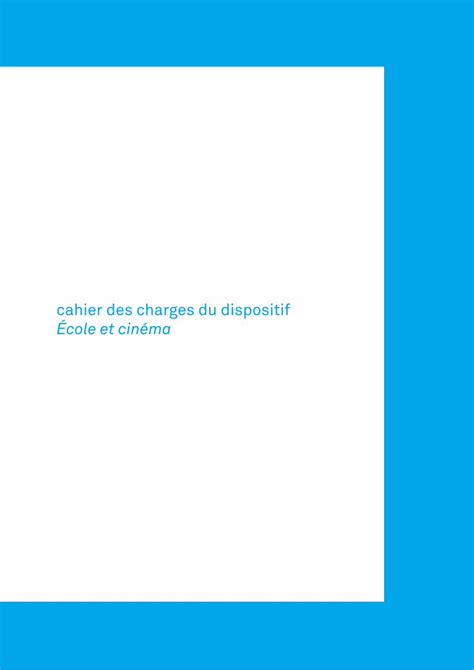 cahier des charges du dispositif
École et cinéma